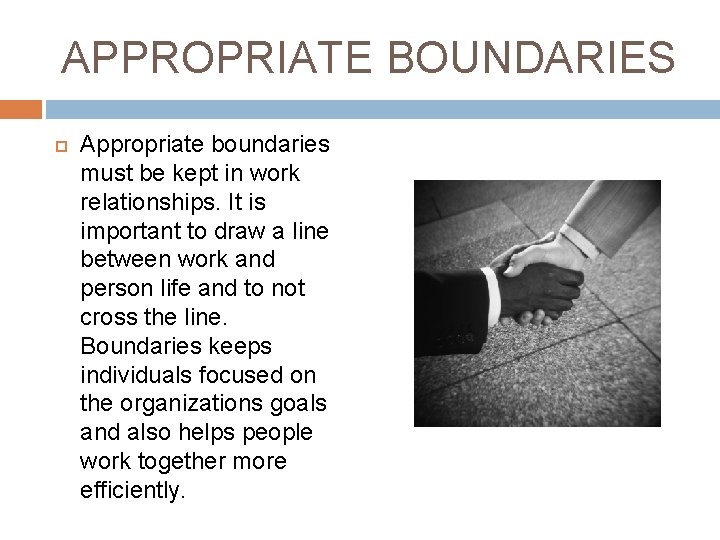 APPROPRIATE BOUNDARIES

Appropriate boundaries must be kept in work relationships. It is important to draw a line between work and person life and to not cross the line. Boundaries keeps individuals focused on the organizations goals and also helps people work together more efficiently.